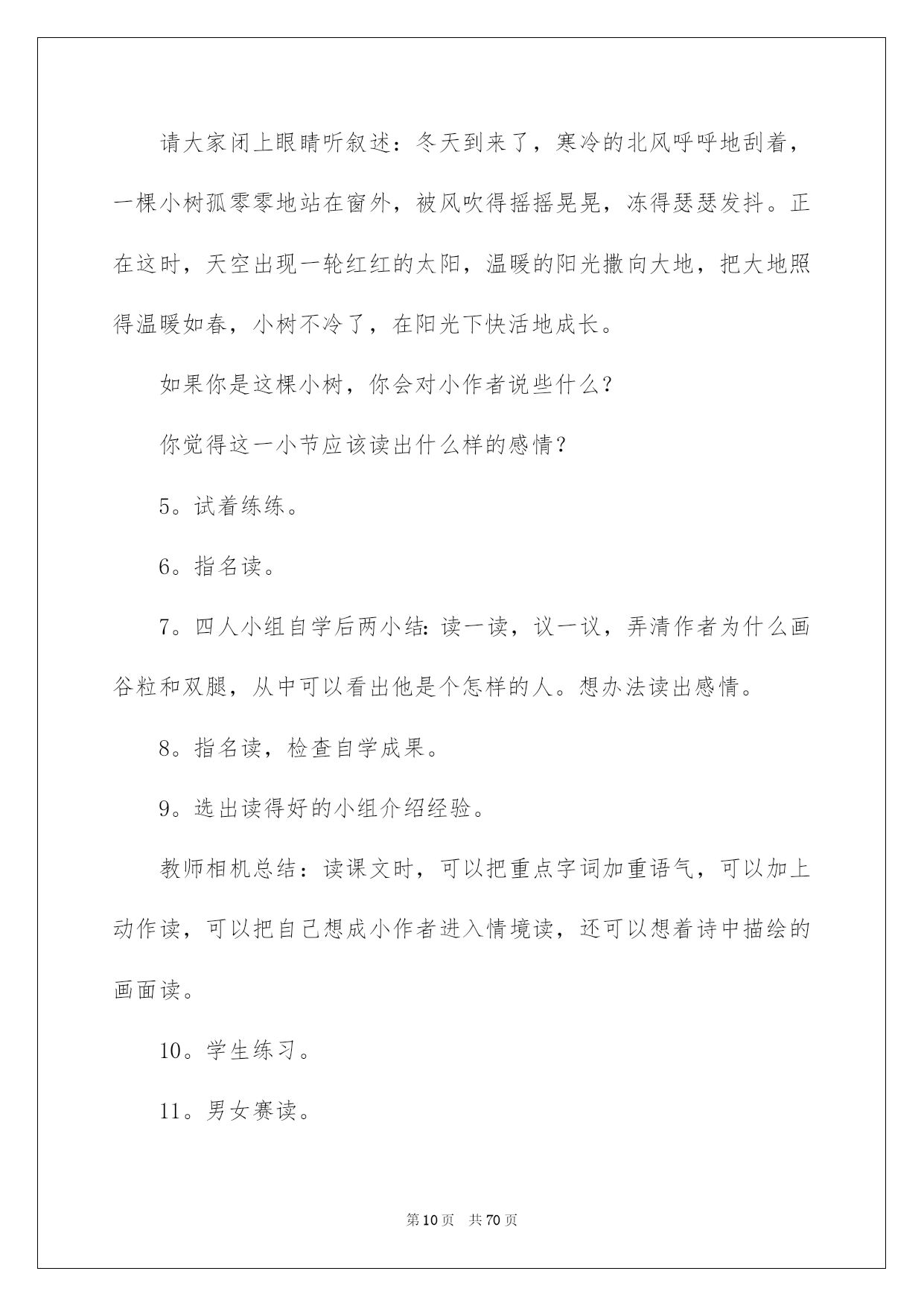 请大家闭上眼睛听叙述：冬天到来了，寒冷的北风呼呼地刮着，一棵小树孤零零地站在窗外，被风吹得摇摇晃晃，冻得瑟瑟发抖。正在这时，天空出现一轮红红的太阳，温暖的阳光撒向大地，把大地照得温暖如春，小树不冷了，在阳光下快活地成长。

如果你是这棵小树，你会对小作者说些什么？

你觉得这一小节应该读出什么样的感情？

5。试着练练。

6。指名读。

7。四人小组自学后两小结：读一读，议一议，弄清作者为什么画谷粒和双腿，从中可以看出他是个怎样的人。想办法读出感情。

8。指名读，检查自学成果。

9。选出读得好的小组介绍经验。

教师相机总结：读课文时，可以把重点字词加重语气，可以加上动作读，可以把自己想成小作者进入情境读，还可以想着诗中描绘的画面读。

10。学生练习。

11。男女赛读。

第10页 共70页